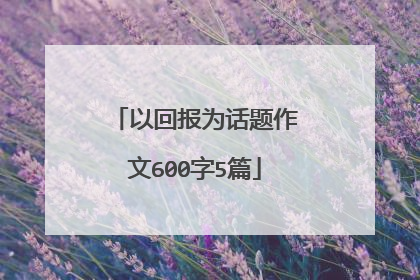 「以回报为话题作文600字5篇」